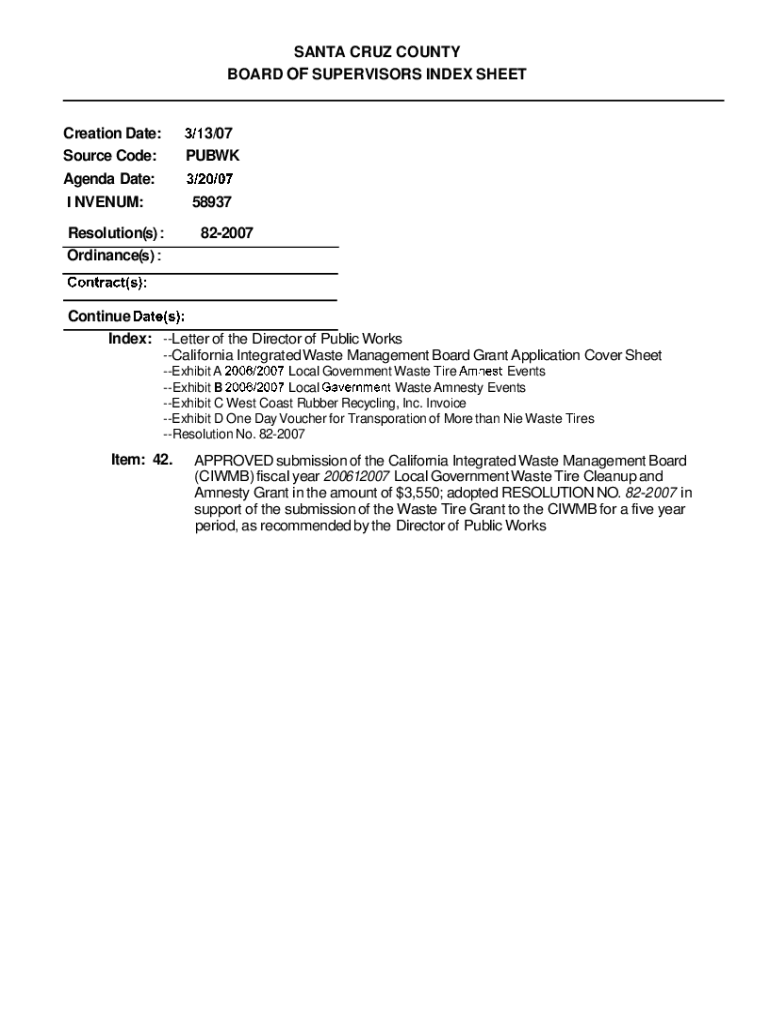 SANTA CRUZ COUNTY
BOARD OF SUPERVISORS INDEX SHEET

Creation Date: 3/13/07
Source Code: PUBWK
Agenda Date: 3/20/07
I NVENUM: 58937

Resolution(s) : 82-2007
Ordinance(s) :
Contract(s):

Continue Date(s):
Index: --Letter of the Director of Public Works
--California Integrated Waste Management Board Grant Application Cover Sheet
--Exhibit A 2006/2007 Local Government Waste Tire Amnest Events
--Exhibit B 2006/2007 Local Government Waste Amnesty Events
--Exhibit C West Coast Rubber Recycling, Inc. Invoice
--Exhibit D One Day Voucher for Transporation of More than Nie Waste Tires
--Resolution No. 82-2007

Item: 42. APPROVED submission of the California Integrated Waste Management Board (CIWMB) fiscal year 200612007 Local Government Waste Tire Cleanup and Amnesty Grant in the amount of $3,550; adopted RESOLUTION NO. 82-2007 in support of the submission of the Waste Tire Grant to the CIWMB for a five year period, as recommended by the Director of Public Works